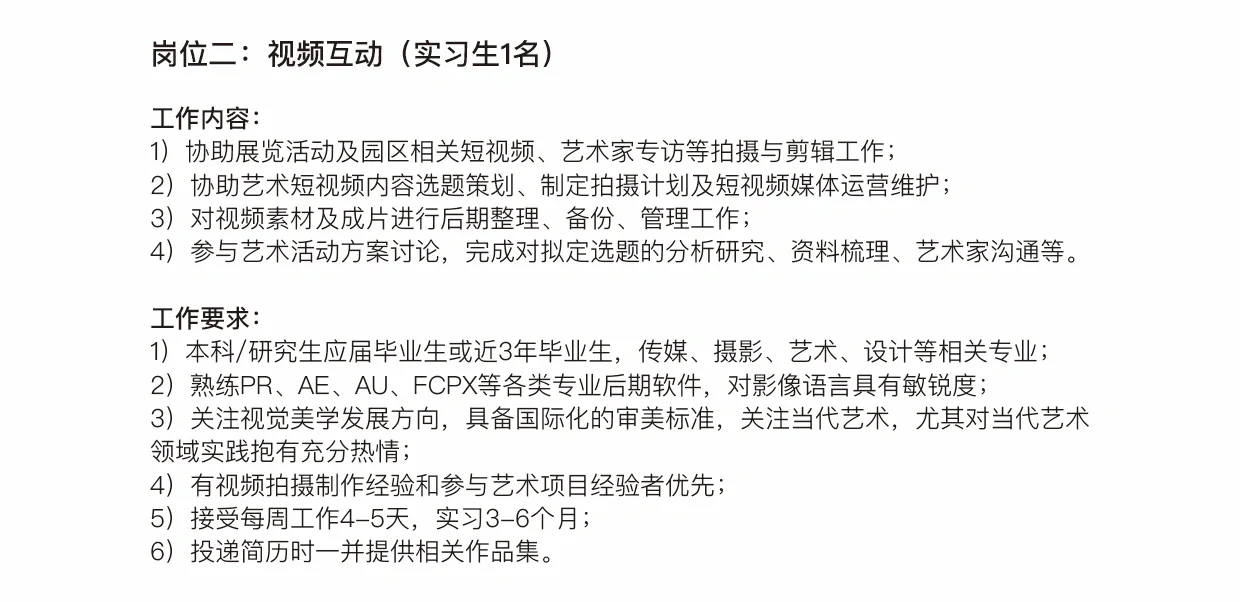 岗位二：视频互动（实习生1名）

工作内容：
1）协助展览活动及园区相关短视频、艺术家专访等拍摄与剪辑工作；
2）协助艺术短视频内容选题策划、制定拍摄计划及短视频媒体运营维护；
3）对视频素材及成片进行后期整理、备份、管理工作；
4）参与艺术活动方案讨论，完成对拟定选题的分析研究、资料梳理、艺术家沟通等。

工作要求：
1）本科/研究生应届毕业生或近3年毕业生，传媒、摄影、艺术、设计等相关专业；
2）熟练PR、AE、AU、FCPX等各类专业后期软件，对影像语言具有敏锐度；
3）关注视觉美学发展方向，具备国际化的审美标准，关注当代艺术，尤其对当代艺术领域实践抱有充分热情；
4）有视频拍摄制作经验和参与艺术项目经验者优先；
5）接受每周工作4–5天，实习3–6个月；
6）投递简历时一并提供相关作品集。